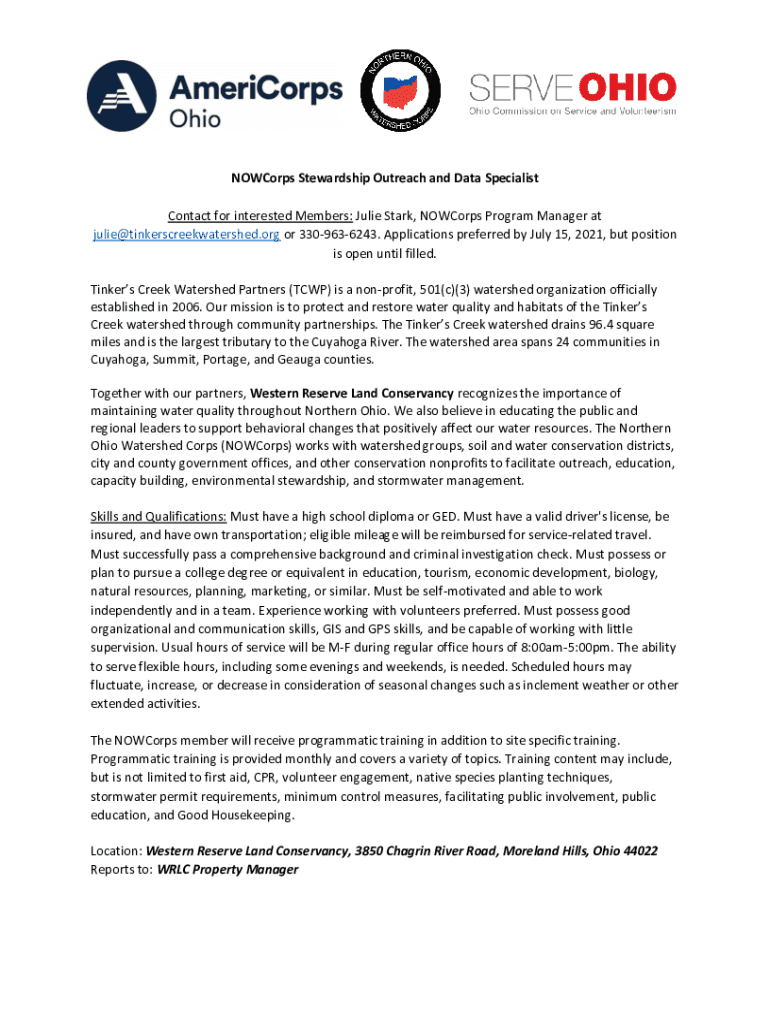 AmeriCorps Ohio

NORTHERN OHIO WATERSHED CORPS

SERVE OHIO
Ohio Commission on Service and Volunteerism

NOWCorps Stewardship Outreach and Data Specialist

Contact for interested Members: Julie Stark, NOWCorps Program Manager at julie@tinkerscreekwatershed.org or 330-963-6243. Applications preferred by July 15, 2021, but position is open until filled.

Tinker's Creek Watershed Partners (TCWP) is a non-profit, 501(c)(3) watershed organization officially established in 2006. Our mission is to protect and restore water quality and habitats of the Tinker's Creek watershed through community partnerships. The Tinker's Creek watershed drains 96.4 square miles and is the largest tributary to the Cuyahoga River. The watershed area spans 24 communities in Cuyahoga, Summit, Portage, and Geauga counties.

Together with our partners, Western Reserve Land Conservancy recognizes the importance of maintaining water quality throughout Northern Ohio. We also believe in educating the public and regional leaders to support behavioral changes that positively affect our water resources. The Northern Ohio Watershed Corps (NOWCorps) works with watershed groups, soil and water conservation districts, city and county government offices, and other conservation nonprofits to facilitate outreach, education, capacity building, environmental stewardship, and stormwater management.

Skills and Qualifications: Must have a high school diploma or GED. Must have a valid driver's license, be insured, and have own transportation; eligible mileage will be reimbursed for service-related travel. Must successfully pass a comprehensive background and criminal investigation check. Must possess or plan to pursue a college degree or equivalent in education, tourism, economic development, biology, natural resources, planning, marketing, or similar. Must be self-motivated and able to work independently and in a team. Experience working with volunteers preferred. Must possess good organizational and communication skills, GIS and GPS skills, and be capable of working with little supervision. Usual hours of service will be M-F during regular office hours of 8:00am-5:00pm. The ability to serve flexible hours, including some evenings and weekends, is needed. Scheduled hours may fluctuate, increase, or decrease in consideration of seasonal changes such as inclement weather or other extended activities.

The NOWCorps member will receive programmatic training in addition to site specific training. Programmatic training is provided monthly and covers a variety of topics. Training content may include, but is not limited to first aid, CPR, volunteer engagement, native species planting techniques, stormwater permit requirements, minimum control measures, facilitating public involvement, public education, and Good Housekeeping.

Location: Western Reserve Land Conservancy, 3850 Chagrin River Road, Moreland Hills, Ohio 44022
Reports to: WRLC Property Manager